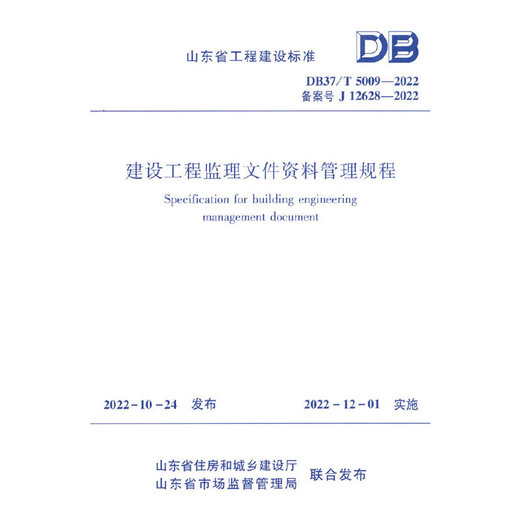 山东省工程建设标准

DB

DB37/T 5009—2022
备案号 J 12628—2022

建设工程监理文件资料管理规程

Specification for building engineering management document

2022-10-24 发布

2022-12-01 实施

山东省住房和城乡建设厅
山东省市场监督管理局

联合发布